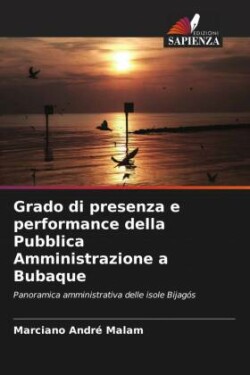 EDIZIONI
SAPIENZA

Grado di presenza e performance della Pubblica Amministrazione a Bubaque

Panoramica amministrativa delle isole Bijagós

Marciano André Malam